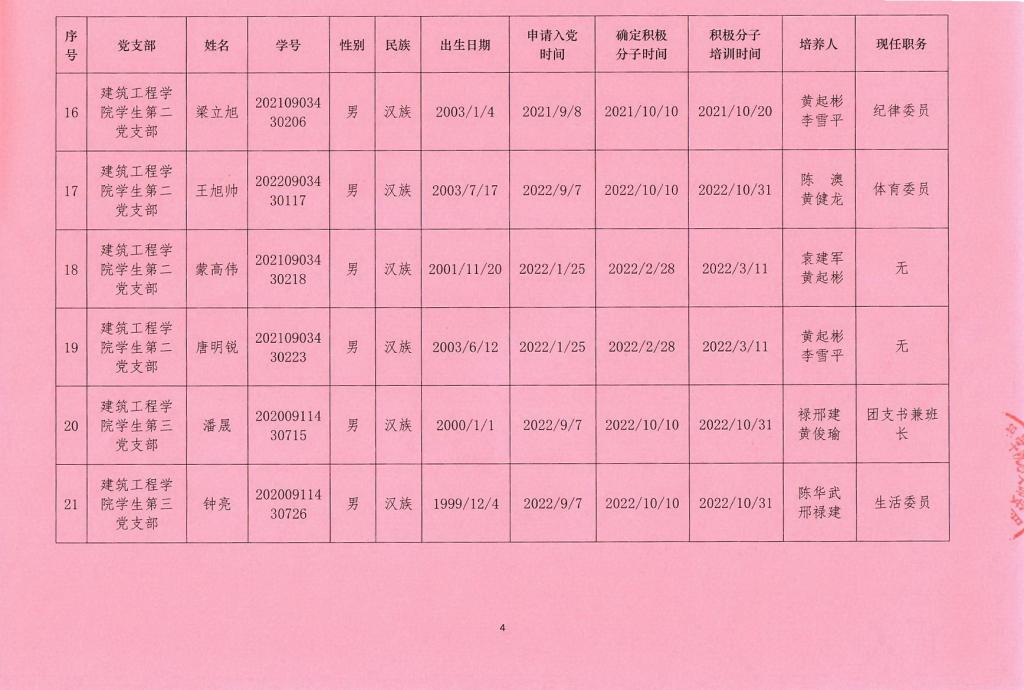 | 序号 | 党支部 | 姓名 | 学号 | 性别 | 民族 | 出生日期 | 申请入党时间 | 确定积极分子时间 | 积极分子培训时间 | 培养人 | 现任职务 |
|---|---|---|---|---|---|---|---|---|---|---|---|
| 16 | 建筑工程学院学生第二党支部 | 梁立旭 | 20210903430206 | 男 | 汉族 | 2003/1/4 | 2021/9/8 | 2021/10/10 | 2021/10/20 | 黄起彬 李雪平 | 纪律委员 |
| 17 | 建筑工程学院学生第二党支部 | 王旭帅 | 20220903430117 | 男 | 汉族 | 2003/7/17 | 2022/9/7 | 2022/10/10 | 2022/10/31 | 陈 澳 黄健龙 | 体育委员 |
| 18 | 建筑工程学院学生第二党支部 | 蒙高伟 | 20210903430218 | 男 | 汉族 | 2001/11/20 | 2022/1/25 | 2022/2/28 | 2022/3/11 | 袁建军 黄起彬 | 无 |
| 19 | 建筑工程学院学生第二党支部 | 唐明锐 | 20210903430223 | 男 | 汉族 | 2003/6/12 | 2022/1/25 | 2022/2/28 | 2022/3/11 | 黄起彬 李雪平 | 无 |
| 20 | 建筑工程学院学生第三党支部 | 潘晟 | 20200911430715 | 男 | 汉族 | 2000/1/1 | 2022/9/7 | 2022/10/10 | 2022/10/31 | 禄邢建 黄俊瑜 | 团支书兼班长 |
| 21 | 建筑工程学院学生第三党支部 | 钟亮 | 20200911430726 | 男 | 汉族 | 1999/12/4 | 2022/9/7 | 2022/10/10 | 2022/10/31 | 陈华武 邢禄建 | 生活委员 |

4